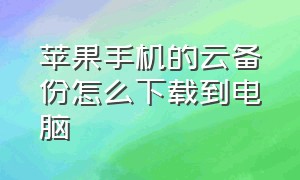 苹果手机的云备份怎么下载到电脑